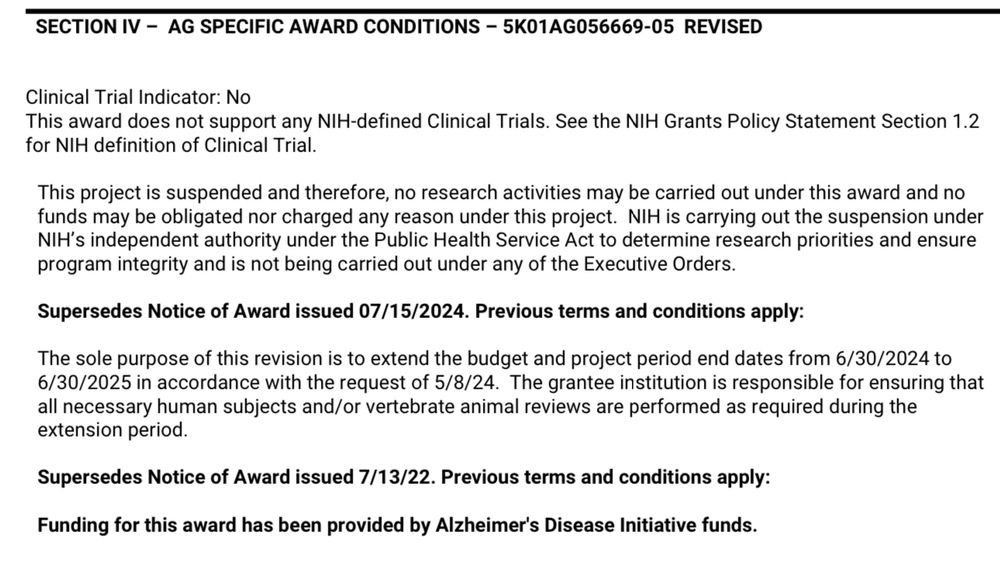 SECTION IV – AG SPECIFIC AWARD CONDITIONS – 5K01AG056669-05 REVISED

Clinical Trial Indicator: No
This award does not support any NIH-defined Clinical Trials. See the NIH Grants Policy Statement Section 1.2 for NIH definition of Clinical Trial.

This project is suspended and therefore, no research activities may be carried out under this award and no funds may be obligated nor charged any reason under this project. NIH is carrying out the suspension under NIH's independent authority under the Public Health Service Act to determine research priorities and ensure program integrity and is not being carried out under any of the Executive Orders.

Supersedes Notice of Award issued 07/15/2024. Previous terms and conditions apply:

The sole purpose of this revision is to extend the budget and project period end dates from 6/30/2024 to 6/30/2025 in accordance with the request of 5/8/24. The grantee institution is responsible for ensuring that all necessary human subjects and/or vertebrate animal reviews are performed as required during the extension period.

Supersedes Notice of Award issued 7/13/22. Previous terms and conditions apply:

Funding for this award has been provided by Alzheimer's Disease Initiative funds.